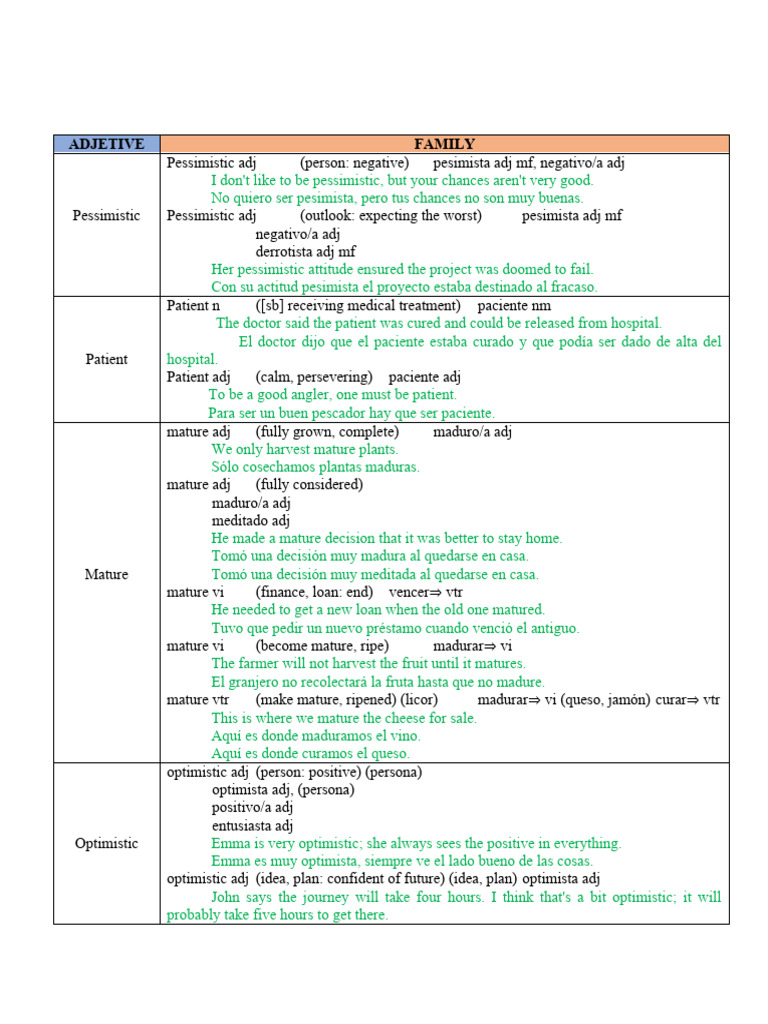 | ADJETIVE | FAMILY |
|---|---|
| Pessimistic | Pessimistic adj (person: negative) pesimista adj mf, negativo/a adj<br>I don't like to be pessimistic, but your chances aren't very good.<br>No quiero ser pesimista, pero tus chances no son muy buenas.<br>Pessimistic adj (outlook: expecting the worst) pesimista adj mf<br>negativo/a adj<br>derrotista adj mf<br>Her pessimistic attitude ensured the project was doomed to fail.<br>Con su actitud pesimista el proyecto estaba destinado al fracaso. |
| Patient | Patient n ([sb] receiving medical treatment) paciente nm<br>The doctor said the patient was cured and could be released from hospital.<br>El doctor dijo que el paciente estaba curado y que podía ser dado de alta del hospital.<br>Patient adj (calm, persevering) paciente adj<br>To be a good angler, one must be patient.<br>Para ser un buen pescador hay que ser paciente. |
| Mature | mature adj (fully grown, complete) maduro/a adj<br>We only harvest mature plants.<br>Sólo cosechamos plantas maduras.<br>mature adj (fully considered)<br>maduro/a adj<br>meditado adj<br>He made a mature decision that it was better to stay home.<br>Tomó una decisión muy madura al quedarse en casa.<br>Tomó una decisión muy meditada al quedarse en casa.<br>mature vi (finance, loan: end) vencer⇒ vtr<br>He needed to get a new loan when the old one matured.<br>Tuvo que pedir un nuevo préstamo cuando venció el antiguo.<br>mature vi (become mature, ripe) madurar⇒ vi<br>The farmer will not harvest the fruit until it matures.<br>El granjero no recolectará la fruta hasta que no madure.<br>mature vtr (make mature, ripened) (licor) madurar⇒ vi (queso, jamón) curar⇒ vtr<br>This is where we mature the cheese for sale.<br>Aquí es donde maduramos el vino.<br>Aquí es donde curamos el queso. |
| Optimistic | optimistic adj (person: positive) (persona)<br>optimista adj, (persona)<br>positivo/a adj<br>entusiasta adj<br>Emma is very optimistic; she always sees the positive in everything.<br>Emma es muy optimista, siempre ve el lado bueno de las cosas.<br>optimistic adj (idea, plan: confident of future) (idea, plan) optimista adj<br>John says the journey will take four hours. I think that's a bit optimistic; it will probably take five hours to get there. |